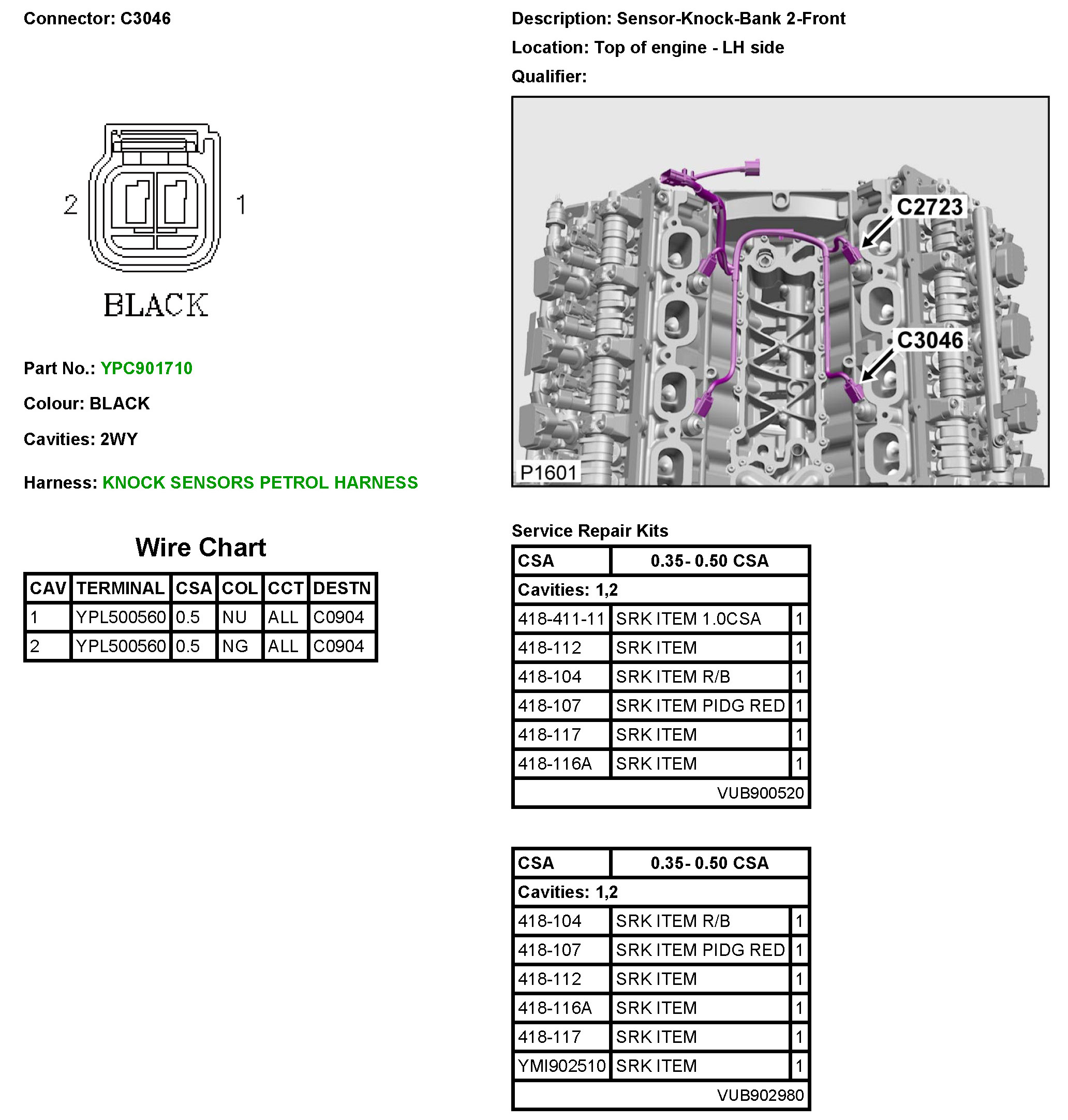 Connector: C3046

2 1

BLACK

Part No.: YPC901710

Colour: BLACK

Cavities: 2WY

Harness: KNOCK SENSORS PETROL HARNESS

Wire Chart

| CAV | TERMINAL | CSA | COL | CCT | DESTN |
|---|---|---|---|---|---|
| 1 | YPL500560 | 0.5 | NU | ALL | C0904 |
| 2 | YPL500560 | 0.5 | NG | ALL | C0904 |

Description: Sensor-Knock-Bank 2-Front

Location: Top of engine - LH side

Qualifier:

C2723

C3046

P1601

Service Repair Kits

| CSA | 0.35- 0.50 CSA | |
|---|---|---|
| Cavities: 1,2 | | |
| 418-411-11 | SRK ITEM 1.0CSA | 1 |
| 418-112 | SRK ITEM | 1 |
| 418-104 | SRK ITEM R/B | 1 |
| 418-107 | SRK ITEM PIDG RED | 1 |
| 418-117 | SRK ITEM | 1 |
| 418-116A | SRK ITEM | 1 |
| | VUB900520 | |

| CSA | 0.35- 0.50 CSA | |
|---|---|---|
| Cavities: 1,2 | | |
| 418-104 | SRK ITEM R/B | 1 |
| 418-107 | SRK ITEM PIDG RED | 1 |
| 418-112 | SRK ITEM | 1 |
| 418-116A | SRK ITEM | 1 |
| 418-117 | SRK ITEM | 1 |
| YMI902510 | SRK ITEM | 1 |
| | VUB902980 | |